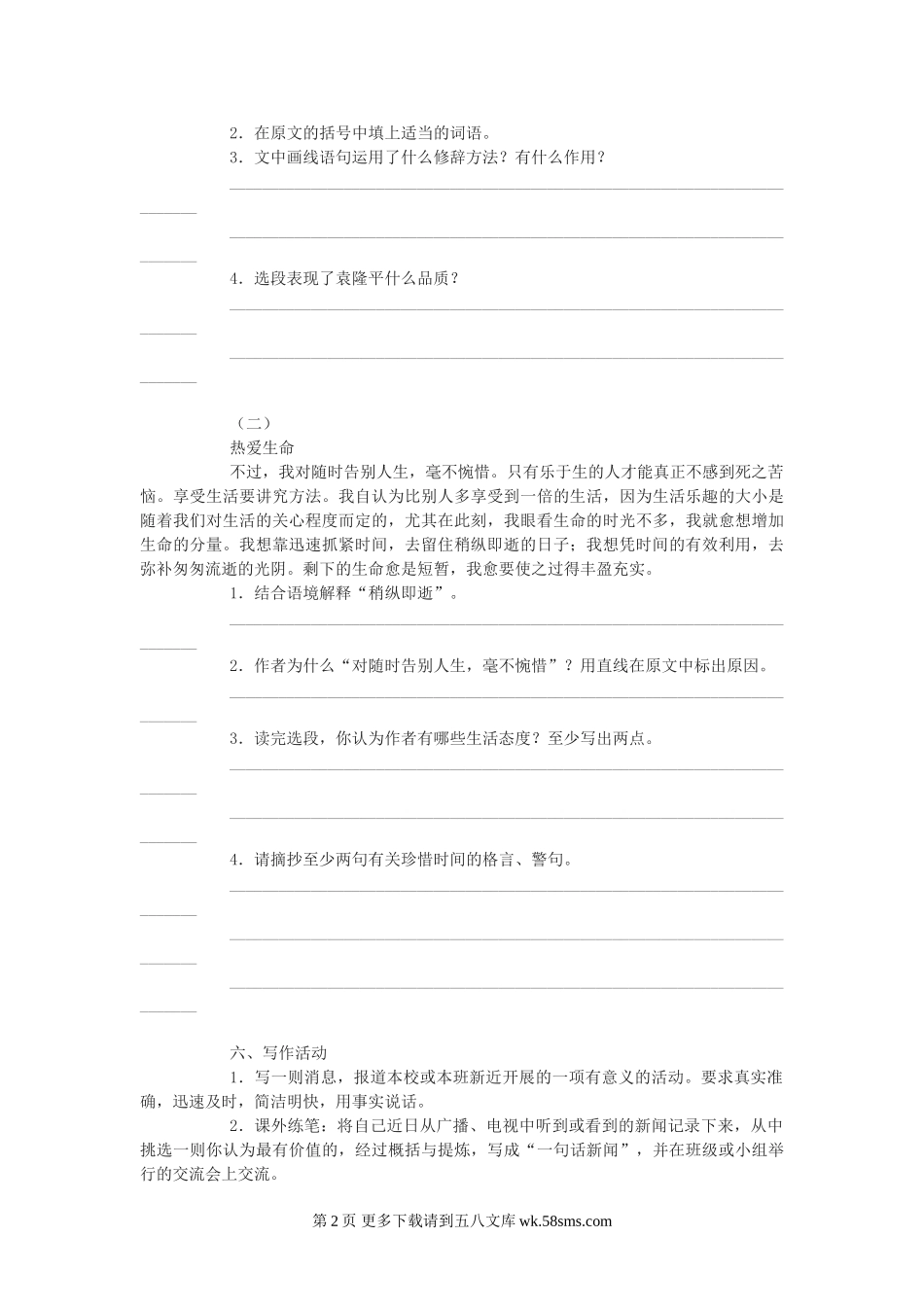 2．在原文的括号中填上适当的词语。
3．文中画线语句运用了什么修辞方法？有什么作用？

4．选段表现了袁隆平什么品质？

（二）
热爱生命
不过，我对随时告别人生，毫不惋惜。只有乐于生的人才能真正不感到死之苦恼。享受生活要讲究方法。我自认为比别人多享受到一倍的生活，因为生活乐趣的大小是随着我们对生活的关心程度而定的，尤其在此刻，我眼看生命的时光不多，我就愈想增加生命的分量。我想靠迅速抓紧时间，去留住稍纵即逝的日子；我想凭时间的有效利用，去弥补匆匆流逝的光阴。剩下的生命愈是短暂，我愈要使之过得丰盈充实。
1．结合语境解释“稍纵即逝”。

2．作者为什么“对随时告别人生，毫不惋惜”？用直线在原文中标出原因。

3．读完选段，你认为作者有哪些生活态度？至少写出两点。

4．请摘抄至少两句有关珍惜时间的格言、警句。

六、写作活动
1．写一则消息，报道本校或本班新近开展的一项有意义的活动。要求真实准确，迅速及时，简洁明快，用事实说话。
2．课外练笔：将自己近日从广播、电视中听到或看到的新闻记录下来，从中挑选一则你认为最有价值的，经过概括与提炼，写成“一句话新闻”，并在班级或小组举行的交流会上交流。

第 2 页 更多下载请到五八文库 wk.58sms.com